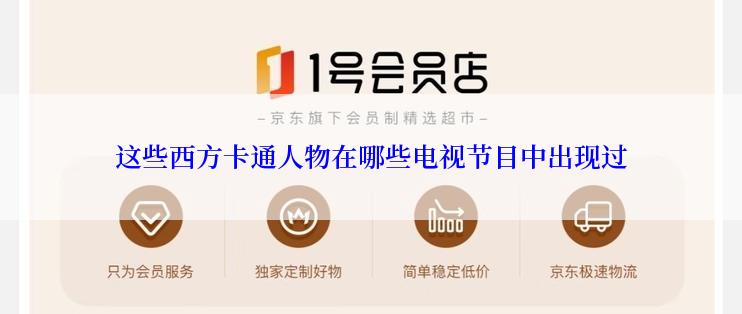 1号会员店

–京东旗下会员制精选超市–

这些西方卡通人物在哪些电视节目中出现过

只为会员服务

独家定制好物

简单稳定低价

京东极速物流